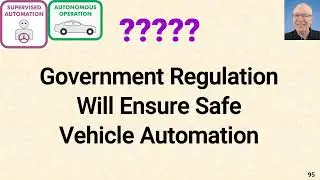 SUPERVISED AUTOMATION

AUTONOMOUS OPERATION

?????

Government Regulation Will Ensure Safe Vehicle Automation

95